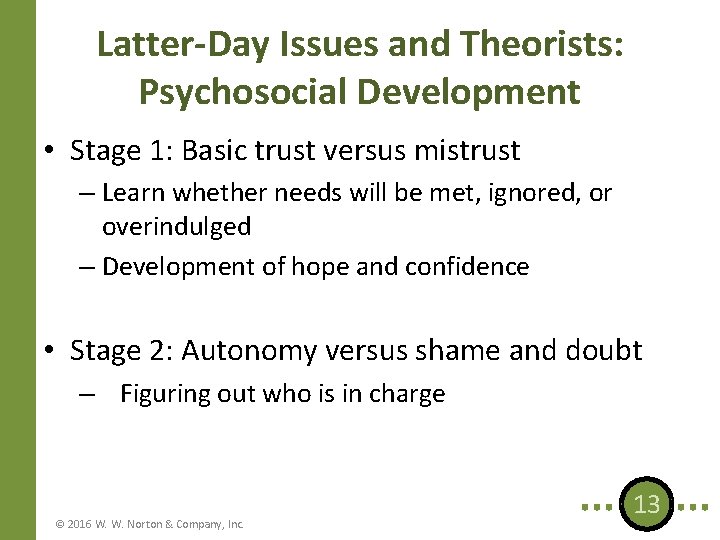 Latter-Day Issues and Theorists: Psychosocial Development

• Stage 1: Basic trust versus mistrust
– Learn whether needs will be met, ignored, or overindulged
– Development of hope and confidence

• Stage 2: Autonomy versus shame and doubt
– Figuring out who is in charge

© 2016 W. W. Norton & Company, Inc.

13